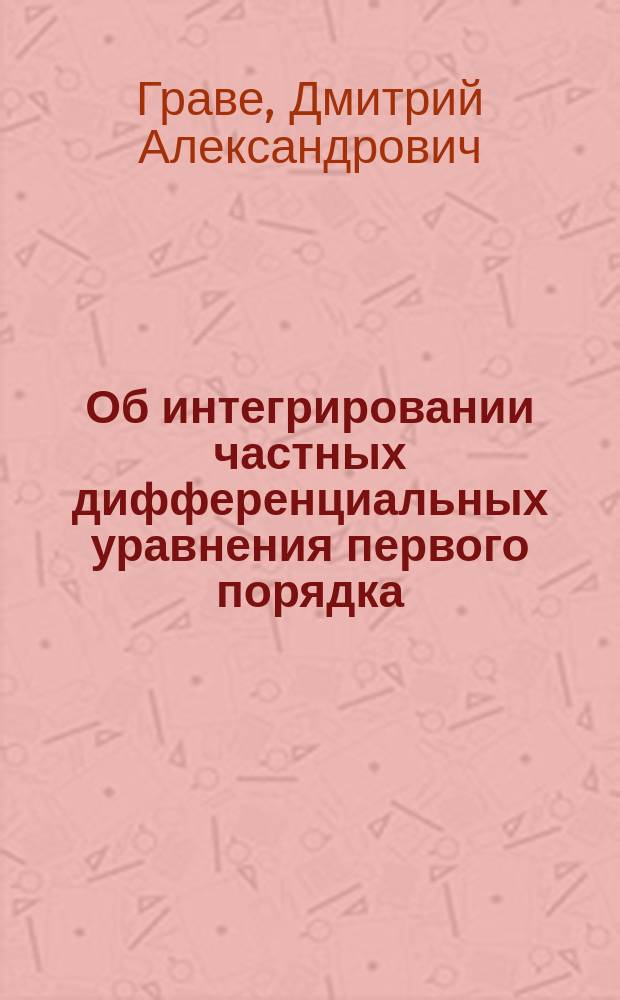 Граве, Дмитрий Александрович

Об интегрировании частных дифференциальных уравнения первого порядка